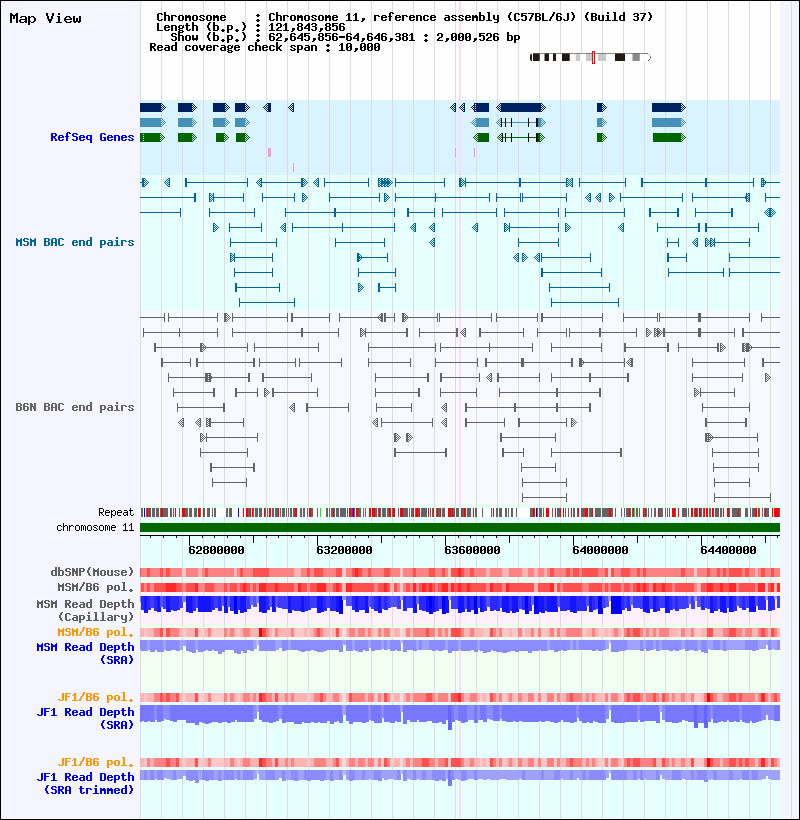 Map View

Chromosome : Chromosome 11, reference assembly (C57BL/6J) (Build 37)
Length (b.p.) : 121,843,856
Show (b.p.) : 62,645,856-64,646,381 : 2,000,526 bp
Read coverage check span : 10,000

RefSeq Genes

MSM BAC end pairs

B6N BAC end pairs

Repeat
chromosome 11

62800000 63200000 63600000 64000000 64400000

dbSNP(Mouse)
MSM/B6 pol.
MSM Read Depth (Capillary)
MSM/B6 pol.
MSM Read Depth (SRA)

JF1/B6 pol.
JF1 Read Depth (SRA)

JF1/B6 pol.
JF1 Read Depth (SRA trimmed)